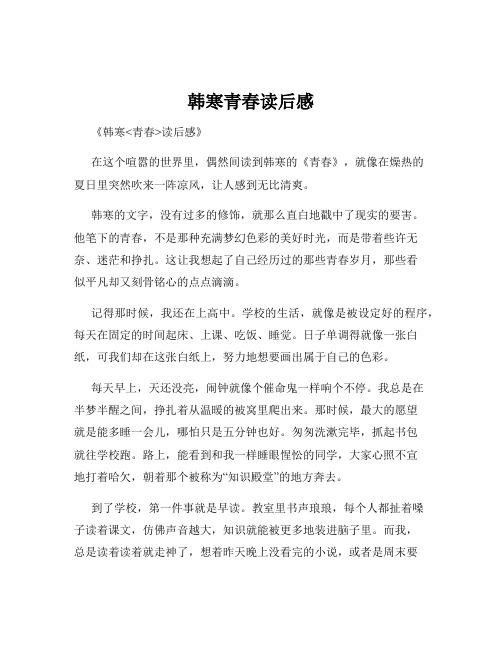 韩寒青春读后感

《韩寒<青春>读后感》

在这个喧嚣的世界里，偶然间读到韩寒的《青春》，就像在燥热的夏日里突然吹来一阵凉风，让人感到无比清爽。

韩寒的文字，没有过多的修饰，就那么直白地戳中了现实的要害。他笔下的青春，不是那种充满梦幻色彩的美好时光，而是带着些许无奈、迷茫和挣扎。这让我想起了自己经历过的那些青春岁月，那些看似平凡却又刻骨铭心的点点滴滴。

记得那时候，我还在上高中。学校的生活，就像是被设定好的程序，每天在固定的时间起床、上课、吃饭、睡觉。日子单调得就像一张白纸，可我们却在这张白纸上，努力地想要画出属于自己的色彩。

每天早上，天还没亮，闹钟就像个催命鬼一样响个不停。我总是在半梦半醒之间，挣扎着从温暖的被窝里爬出来。那时候，最大的愿望就是能多睡一会儿，哪怕只是五分钟也好。匆匆洗漱完毕，抓起书包就往学校跑。路上，能看到和我一样睡眼惺忪的同学，大家心照不宣地打着哈欠，朝着那个被称为“知识殿堂”的地方奔去。

到了学校，第一件事就是早读。教室里书声琅琅，每个人都扯着嗓子读着课文，仿佛声音越大，知识就能被更多地装进脑子里。而我，总是读着读着就走神了，想着昨天晚上没看完的小说，或者是周末要